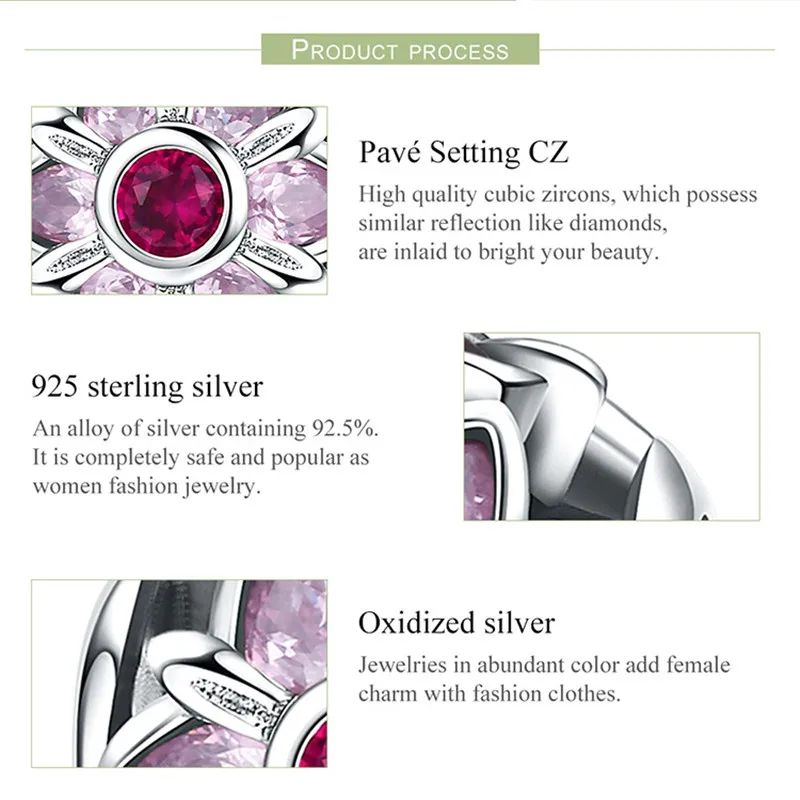 PRODUCT PROCESS

Pavé Setting CZ

High quality cubic zircons, which possess similar reflection like diamonds, are inlaid to bright your beauty.

925 sterling silver

An alloy of silver containing 92.5%. It is completely safe and popular as women fashion jewelry.

Oxidized silver

Jewelries in abundant color add female charm with fashion clothes.